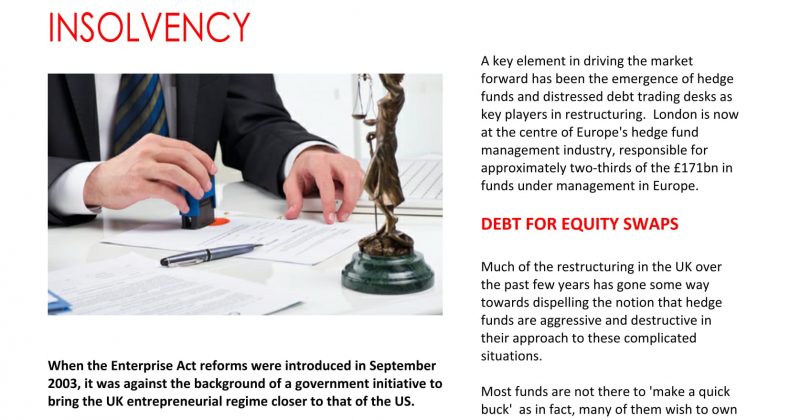 INSOLVENCY

When the Enterprise Act reforms were introduced in September 2003, it was against the background of a government initiative to bring the UK entrepreneurial regime closer to that of the US.

A key element in driving the market forward has been the emergence of hedge funds and distressed debt trading desks as key players in restructuring. London is now at the centre of Europe's hedge fund management industry, responsible for approximately two-thirds of the £171bn in funds under management in Europe.

DEBT FOR EQUITY SWAPS

Much of the restructuring in the UK over the past few years has gone some way towards dispelling the notion that hedge funds are aggressive and destructive in their approach to these complicated situations.

Most funds are not there to 'make a quick buck' as in fact, many of them wish to own